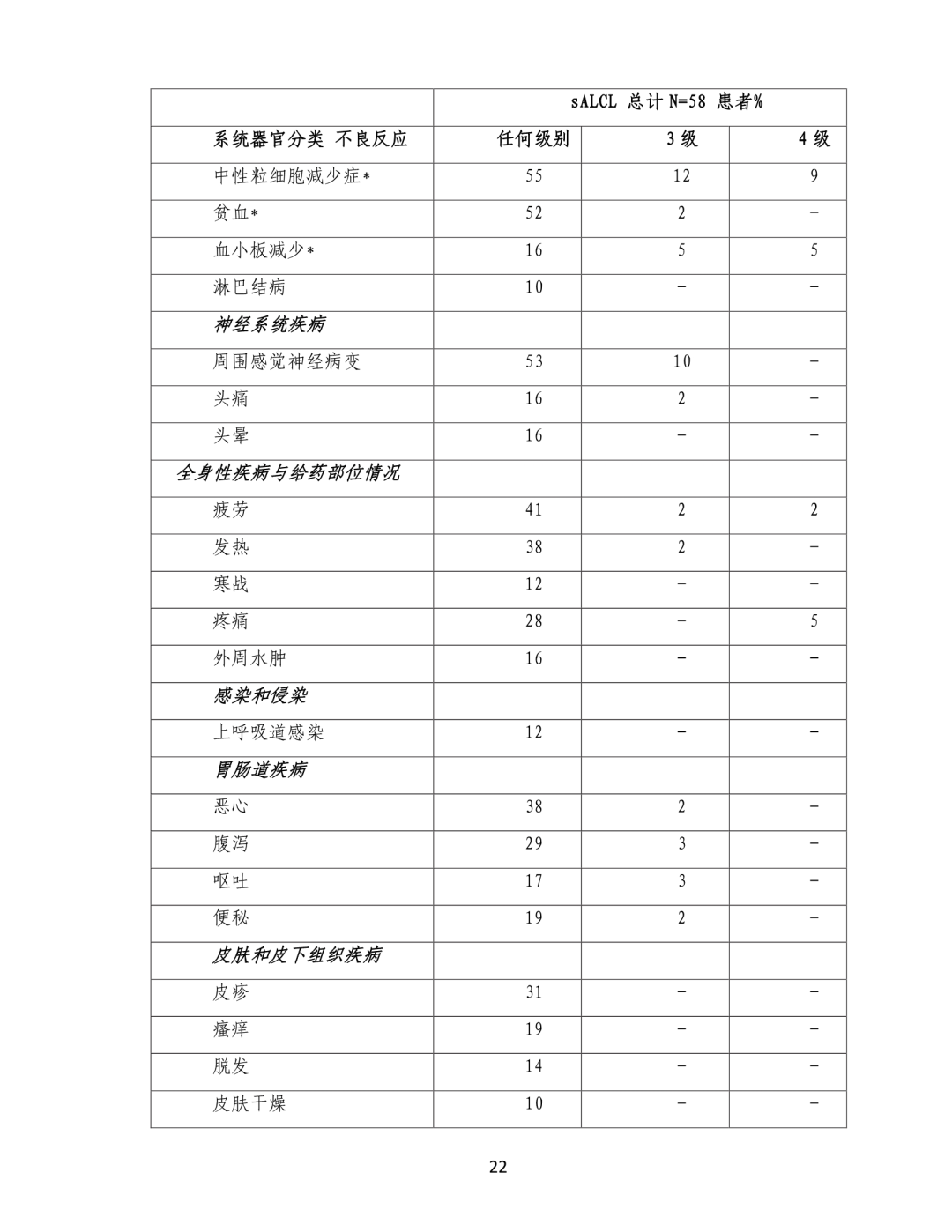 |  | sALCL 总计 N=58 患者% | | |
|---|---|---|---|
| 系统器官分类 不良反应 | 任何级别 | 3 级 | 4 级 |
| 中性粒细胞减少症* | 55 | 12 | 9 |
| 贫血* | 52 | 2 | – |
| 血小板减少* | 16 | 5 | 5 |
| 淋巴结病 | 10 | – | – |
| 神经系统疾病 | | | |
| 周围感觉神经病变 | 53 | 10 | – |
| 头痛 | 16 | 2 | – |
| 头晕 | 16 | – | – |
| 全身性疾病与给药部位情况 | | | |
| 疲劳 | 41 | 2 | 2 |
| 发热 | 38 | 2 | – |
| 寒战 | 12 | – | – |
| 疼痛 | 28 | – | 5 |
| 外周水肿 | 16 | – | – |
| 感染和侵染 | | | |
| 上呼吸道感染 | 12 | – | – |
| 胃肠道疾病 | | | |
| 恶心 | 38 | 2 | – |
| 腹泻 | 29 | 3 | – |
| 呕吐 | 17 | 3 | – |
| 便秘 | 19 | 2 | – |
| 皮肤和皮下组织疾病 | | | |
| 皮疹 | 31 | – | – |
| 瘙痒 | 19 | – | – |
| 脱发 | 14 | – | – |
| 皮肤干燥 | 10 | – | – |

22